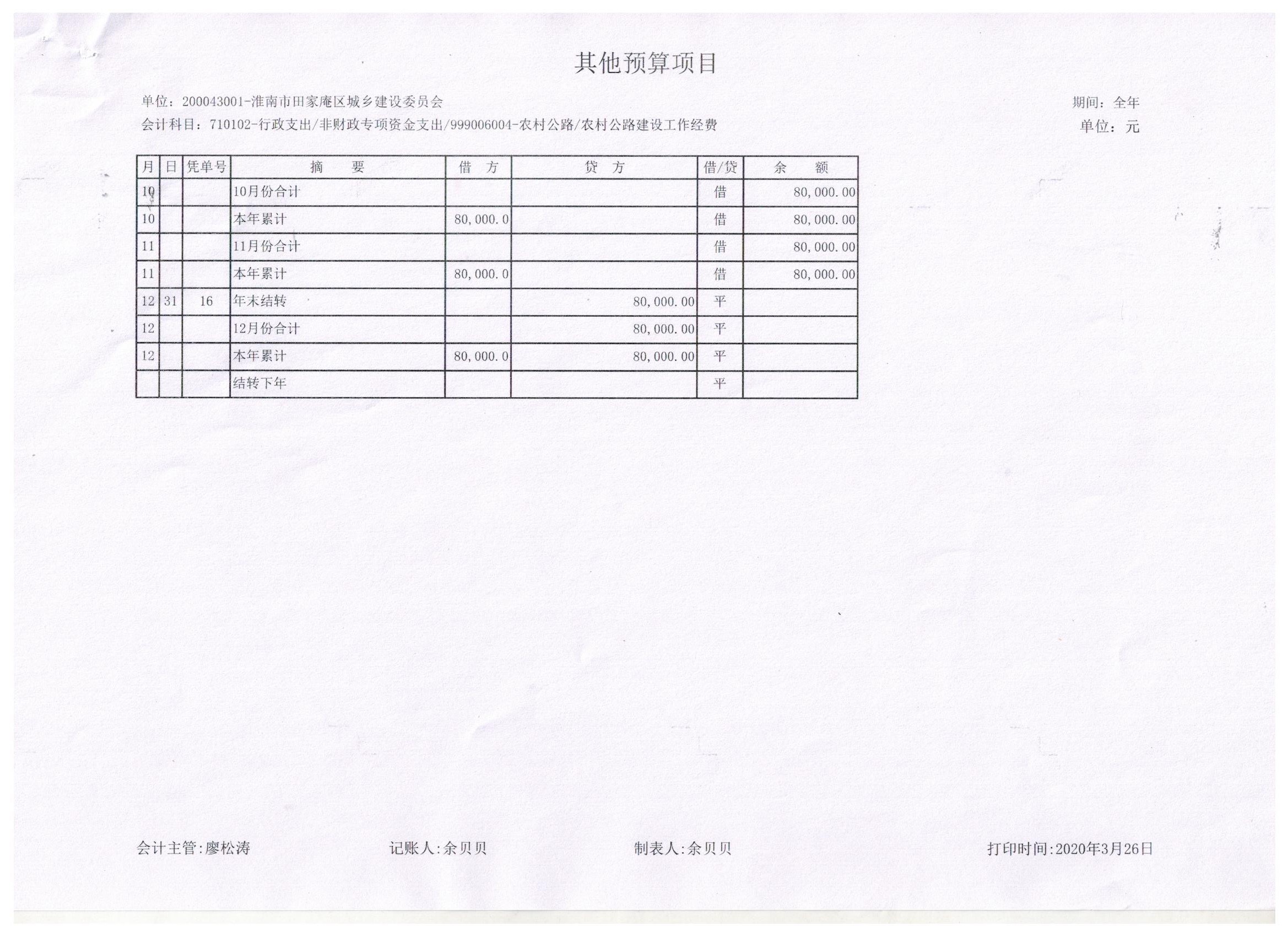 其他预算项目

单位：200043001-淮南市田家庵区城乡建设委员会

期间：全年

会计科目：710102-行政支出/非财政专项资金支出/999006004-农村公路/农村公路建设工作经费

单位：元

| 月 | 日 | 凭单号 | 摘　要 | 借　方 | 贷　方 | 借/贷 | 余　额 |
|---|---|---|---|---|---|---|---|
| 10 | | | 10月份合计 | | | 借 | 80,000.00 |
| 10 | | | 本年累计 | 80,000.0 | | 借 | 80,000.00 |
| 11 | | | 11月份合计 | | | 借 | 80,000.00 |
| 11 | | | 本年累计 | 80,000.0 | | 借 | 80,000.00 |
| 12 | 31 | 16 | 年末结转 | | 80,000.00 | 平 | |
| 12 | | | 12月份合计 | | 80,000.00 | 平 | |
| 12 | | | 本年累计 | 80,000.0 | 80,000.00 | 平 | |
| | | | 结转下年 | | | 平 | |

会计主管:廖松涛　　记账人:余贝贝　　制表人:余贝贝　　打印时间:2020年3月26日